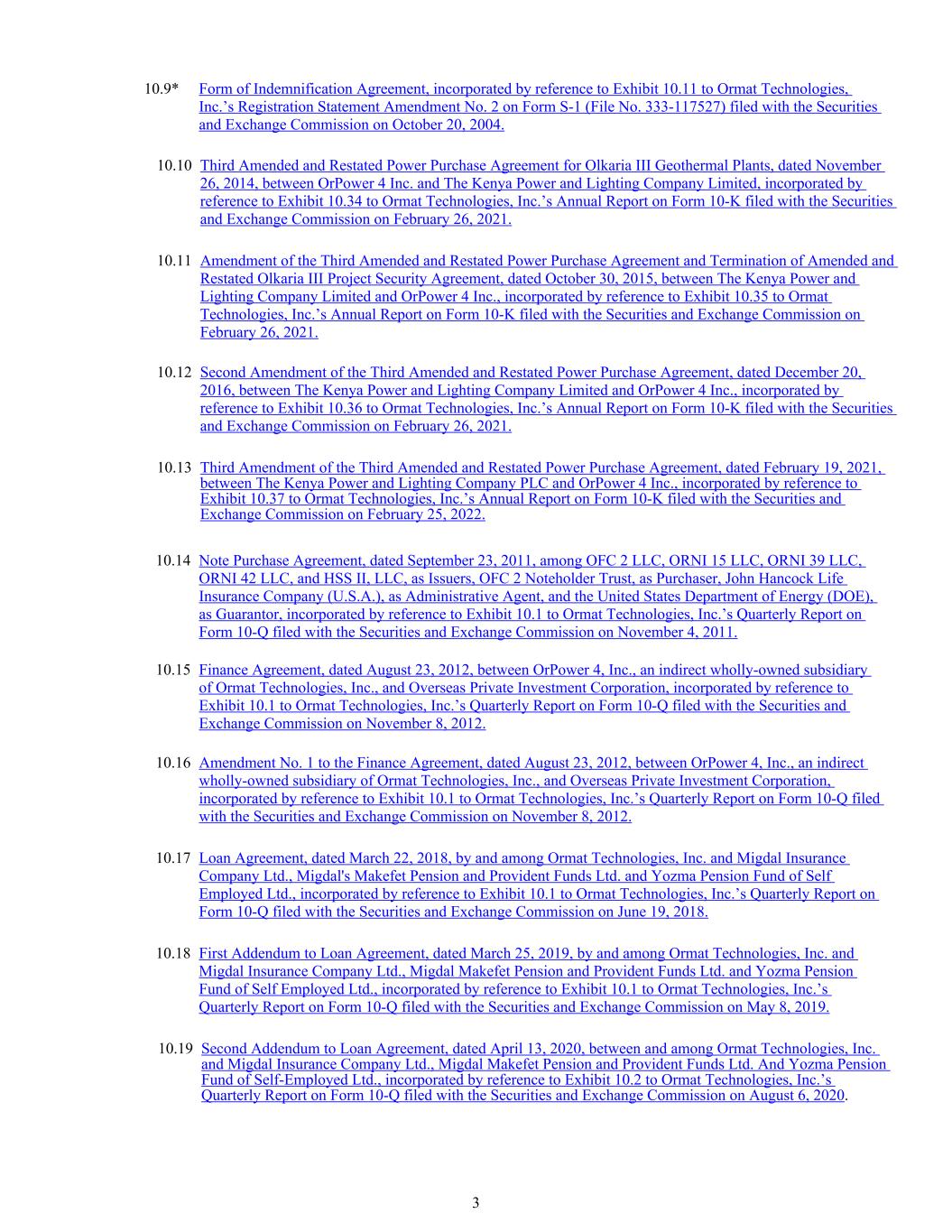 10.9* Form of Indemnification Agreement, incorporated by reference to Exhibit 10.11 to Ormat Technologies, Inc.’s Registration Statement Amendment No. 2 on Form S-1 (File No. 333-117527) filed with the Securities and Exchange Commission on October 20, 2004.

10.10 Third Amended and Restated Power Purchase Agreement for Olkaria III Geothermal Plants, dated November 26, 2014, between OrPower 4 Inc. and The Kenya Power and Lighting Company Limited, incorporated by reference to Exhibit 10.34 to Ormat Technologies, Inc.’s Annual Report on Form 10-K filed with the Securities and Exchange Commission on February 26, 2021.

10.11 Amendment of the Third Amended and Restated Power Purchase Agreement and Termination of Amended and Restated Olkaria III Project Security Agreement, dated October 30, 2015, between The Kenya Power and Lighting Company Limited and OrPower 4 Inc., incorporated by reference to Exhibit 10.35 to Ormat Technologies, Inc.’s Annual Report on Form 10-K filed with the Securities and Exchange Commission on February 26, 2021.

10.12 Second Amendment of the Third Amended and Restated Power Purchase Agreement, dated December 20, 2016, between The Kenya Power and Lighting Company Limited and OrPower 4 Inc., incorporated by reference to Exhibit 10.36 to Ormat Technologies, Inc.’s Annual Report on Form 10-K filed with the Securities and Exchange Commission on February 26, 2021.

10.13 Third Amendment of the Third Amended and Restated Power Purchase Agreement, dated February 19, 2021, between The Kenya Power and Lighting Company PLC and OrPower 4 Inc., incorporated by reference to Exhibit 10.37 to Ormat Technologies, Inc.’s Annual Report on Form 10-K filed with the Securities and Exchange Commission on February 25, 2022.

10.14 Note Purchase Agreement, dated September 23, 2011, among OFC 2 LLC, ORNI 15 LLC, ORNI 39 LLC, ORNI 42 LLC, and HSS II, LLC, as Issuers, OFC 2 Noteholder Trust, as Purchaser, John Hancock Life Insurance Company (U.S.A.), as Administrative Agent, and the United States Department of Energy (DOE), as Guarantor, incorporated by reference to Exhibit 10.1 to Ormat Technologies, Inc.’s Quarterly Report on Form 10-Q filed with the Securities and Exchange Commission on November 4, 2011.

10.15 Finance Agreement, dated August 23, 2012, between OrPower 4, Inc., an indirect wholly-owned subsidiary of Ormat Technologies, Inc., and Overseas Private Investment Corporation, incorporated by reference to Exhibit 10.1 to Ormat Technologies, Inc.’s Quarterly Report on Form 10-Q filed with the Securities and Exchange Commission on November 8, 2012.

10.16 Amendment No. 1 to the Finance Agreement, dated August 23, 2012, between OrPower 4, Inc., an indirect wholly-owned subsidiary of Ormat Technologies, Inc., and Overseas Private Investment Corporation, incorporated by reference to Exhibit 10.1 to Ormat Technologies, Inc.’s Quarterly Report on Form 10-Q filed with the Securities and Exchange Commission on November 8, 2012.

10.17 Loan Agreement, dated March 22, 2018, by and among Ormat Technologies, Inc. and Migdal Insurance Company Ltd., Migdal's Makefet Pension and Provident Funds Ltd. and Yozma Pension Fund of Self Employed Ltd., incorporated by reference to Exhibit 10.1 to Ormat Technologies, Inc.’s Quarterly Report on Form 10-Q filed with the Securities and Exchange Commission on June 19, 2018.

10.18 First Addendum to Loan Agreement, dated March 25, 2019, by and among Ormat Technologies, Inc. and Migdal Insurance Company Ltd., Migdal Makefet Pension and Provident Funds Ltd. and Yozma Pension Fund of Self Employed Ltd., incorporated by reference to Exhibit 10.1 to Ormat Technologies, Inc.’s Quarterly Report on Form 10-Q filed with the Securities and Exchange Commission on May 8, 2019.

10.19 Second Addendum to Loan Agreement, dated April 13, 2020, between and among Ormat Technologies, Inc. and Migdal Insurance Company Ltd., Migdal Makefet Pension and Provident Funds Ltd. And Yozma Pension Fund of Self-Employed Ltd., incorporated by reference to Exhibit 10.2 to Ormat Technologies, Inc.’s Quarterly Report on Form 10-Q filed with the Securities and Exchange Commission on August 6, 2020.

3